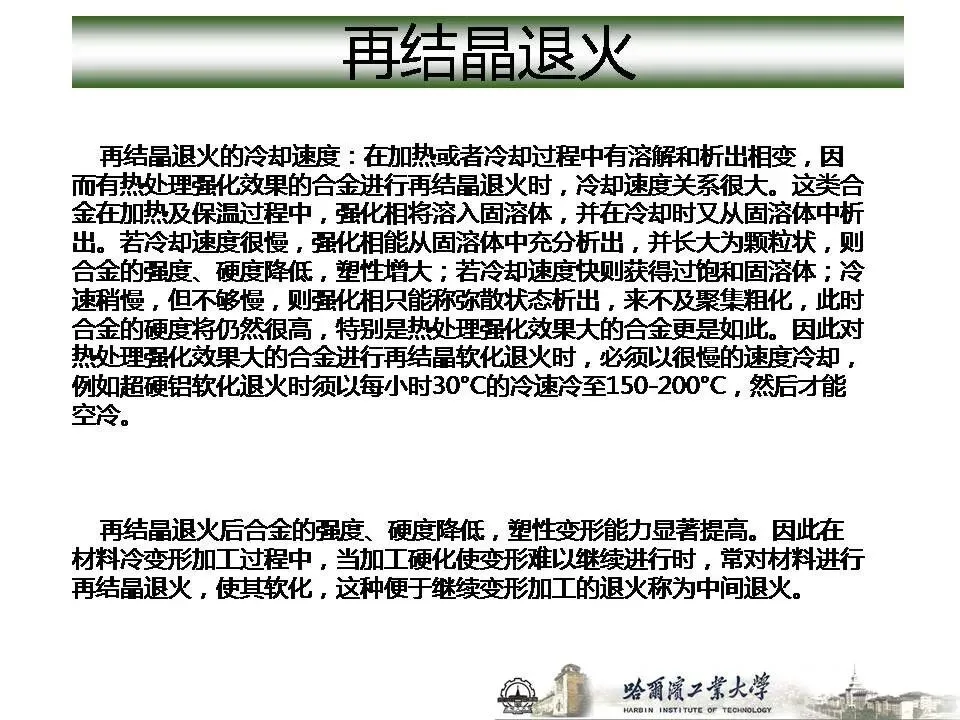 再结晶退火

再结晶退火的冷却速度：在加热或者冷却过程中有溶解和析出相变，因而有热处理强化效果的合金进行再结晶退火时，冷却速度关系很大。这类合金在加热及保温过程中，强化相将溶入固溶体，并在冷却时又从固溶体中析出。若冷却速度很慢，强化相能从固溶体中充分析出，并长大为颗粒状，则合金的强度、硬度降低，塑性增大；若冷却速度快则获得过饱和固溶体；冷速稍慢，但不够慢，则强化相只能称弥散状态析出，来不及聚集粗化，此时合金的硬度将仍然很高，特别是热处理强化效果大的合金更是如此。因此对热处理强化效果大的合金进行再结晶软化退火时，必须以很慢的速度冷却，例如超硬铝软化退火时须以每小时30°C的冷速冷至150-200°C，然后才能空冷。

再结晶退火后合金的强度、硬度降低，塑性变形能力显著提高。因此在材料冷变形加工过程中，当加工硬化使变形难以继续进行时，常对材料进行再结晶退火，使其软化，这种便于继续变形加工的退火称为中间退火。

哈爾濱工業大學
HARBIN INSTITUTE OF TECHNOLOGY